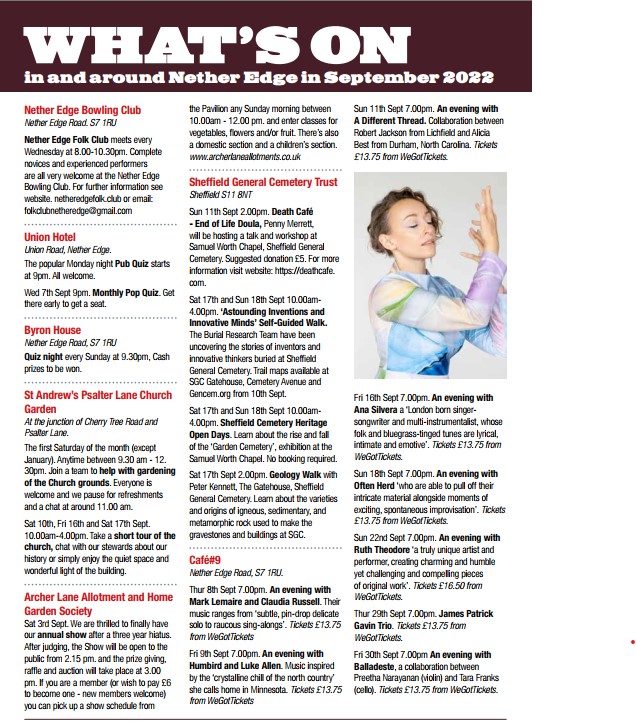 WHAT'S ON
in and around Nether Edge in September 2022

Nether Edge Bowling Club
Nether Edge Road. S7 1RU

Nether Edge Folk Club meets every Wednesday at 8.00-10.30pm. Complete novices and experienced performers are all very welcome at the Nether Edge Bowling Club. For further information see website. netheredgefolk.club or email: folkclubnetheredge@gmail.com

Union Hotel
Union Road, Nether Edge.

The popular Monday night Pub Quiz starts at 9pm. All welcome.

Wed 7th Sept 9pm. Monthly Pop Quiz. Get there early to get a seat.

Byron House
Nether Edge Road, S7 1RU

Quiz night every Sunday at 9.30pm, Cash prizes to be won.

St Andrew's Psalter Lane Church Garden
At the junction of Cherry Tree Road and Psalter Lane.

The first Saturday of the month (except January). Anytime between 9.30 am - 12.30pm. Join a team to help with gardening of the Church grounds. Everyone is welcome and we pause for refreshments and a chat at around 11.00 am.

Sat 10th, Fri 16th and Sat 17th Sept. 10.00am-4.00pm. Take a short tour of the church, chat with our stewards about our history or simply enjoy the quiet space and wonderful light of the building.

Archer Lane Allotment and Home Garden Society
Sat 3rd Sept. We are thrilled to finally have our annual show after a three year hiatus. After judging, the Show will be open to the public from 2.15 pm. and the prize giving, raffle and auction will take place at 3.00 pm. If you are a member (or wish to pay £6 to become one - new members welcome) you can pick up a show schedule from the Pavilion any Sunday morning between 10.00am - 12.00 pm. and enter classes for vegetables, flowers and/or fruit. There's also a domestic section and a children's section. www.archerlaneallotments.co.uk

Sheffield General Cemetery Trust
Sheffield S11 8NT

Sun 11th Sept 2.00pm. Death Café - End of Life Doula, Penny Merrett, will be hosting a talk and workshop at Samuel Worth Chapel, Sheffield General Cemetery. Suggested donation £5. For more information visit website: https://deathcafe.com.

Sat 17th and Sun 18th Sept 10.00am-4.00pm. 'Astounding Inventions and Innovative Minds' Self-Guided Walk. The Burial Research Team have been uncovering the stories of inventors and innovative thinkers buried at Sheffield General Cemetery. Trail maps available at SGC Gatehouse, Cemetery Avenue and Gencem.org from 10th Sept.

Sat 17th and Sun 18th Sept 10.00am-4.00pm. Sheffield Cemetery Heritage Open Days. Learn about the rise and fall of the 'Garden Cemetery', exhibition at the Samuel Worth Chapel. No booking required.

Sat 17th Sept 2.00pm. Geology Walk with Peter Kennett, The Gatehouse, Sheffield General Cemetery. Learn about the varieties and origins of igneous, sedimentary, and metamorphic rock used to make the gravestones and buildings at SGC.

Café#9
Nether Edge Road, S7 1RU.

Thur 8th Sept 7.00pm. An evening with Mark Lemaire and Claudia Russell. Their music ranges from 'subtle, pin-drop delicate solo to raucous sing-alongs'. Tickets £13.75 from WeGotTickets

Fri 9th Sept 7.00pm. An evening with Humbird and Luke Allen. Music inspired by the 'crystalline chill of the north country' she calls home in Minnesota. Tickets £13.75 from WeGotTickets

Sun 11th Sept 7.00pm. An evening with A Different Thread. Collaboration between Robert Jackson from Lichfield and Alicia Best from Durham, North Carolina. Tickets £13.75 from WeGotTickets.

Fri 16th Sept 7.00pm. An evening with Ana Silvera a 'London born singer-songwriter and multi-instrumentalist, whose folk and bluegrass-tinged tunes are lyrical, intimate and emotive'. Tickets £13.75 from WeGotTickets.

Sun 18th Sept 7.00pm. An evening with Often Herd 'who are able to pull off their intricate material alongside moments of exciting, spontaneous improvisation'. Tickets £13.75 from WeGotTickets.

Sun 22nd Sept 7.00pm. An evening with Ruth Theodore 'a truly unique artist and performer, creating charming and humble yet challenging and compelling pieces of original work'. Tickets £16.50 from WeGotTickets.

Thur 29th Sept 7.00pm. James Patrick Gavin Trio. Tickets £13.75 from WeGotTickets.

Fri 30th Sept 7.00pm An evening with Balladeste, a collaboration between Preetha Narayanan (violin) and Tara Franks (cello). Tickets £13.75 from WeGotTickets.